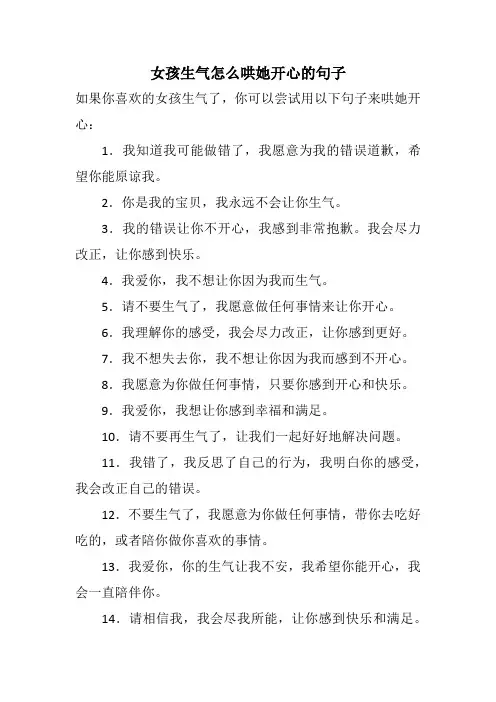 女孩生气怎么哄她开心的句子

如果你喜欢的女孩生气了，你可以尝试用以下句子来哄她开心：

1. 我知道我可能做错了，我愿意为我的错误道歉，希望你能原谅我。

2. 你是我的宝贝，我永远不会让你生气。

3. 我的错误让你不开心，我感到非常抱歉。我会尽力改正，让你感到快乐。

4. 我爱你，我不想让你因为我而生气。

5. 请不要生气了，我愿意做任何事情来让你开心。

6. 我理解你的感受，我会尽力改正，让你感到更好。

7. 我不想失去你，我不想让你因为我而感到不开心。

8. 我愿意为你做任何事情，只要你感到开心和快乐。

9. 我爱你，我想让你感到幸福和满足。

10. 请不要再生气了，让我们一起好好地解决问题。

11. 我错了，我反思了自己的行为，我明白你的感受，我会改正自己的错误。

12. 不要生气了，我愿意为你做任何事情，带你去吃好吃的，或者陪你做你喜欢的事情。

13. 我爱你，你的生气让我不安，我希望你能开心，我会一直陪伴你。

14. 请相信我，我会尽我所能，让你感到快乐和满足。